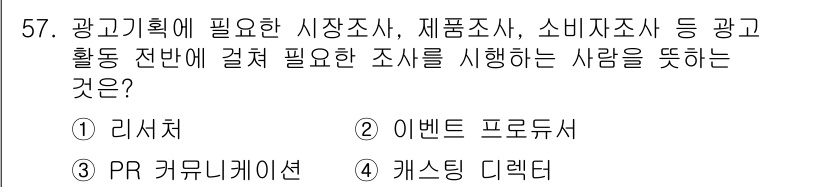 57. 광고기획에 필요한 시장조사, 제품조사, 소비자조사 등 광고 활동 전반에 걸쳐 필요한 조사를 시행하는 사람을 뜻하는 것은?

① 리서처
② 이벤트 프로듀서
③ PR 커뮤니케이션
④ 캐스팅 디렉터